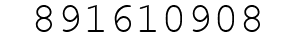 891610908